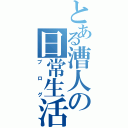 とある漕人の日常生活
ブログ